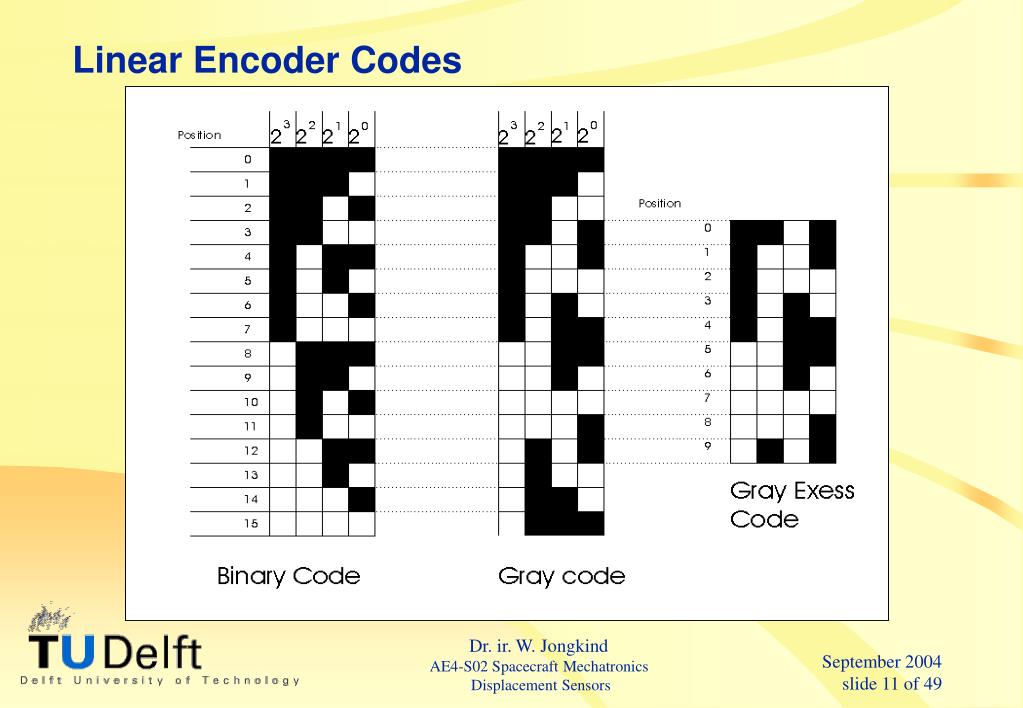 Linear Encoder Codes

Position
$2^3$ $2^2$ $2^1$ $2^0$
0
1
2
3
4
5
6
7
8
9
10
11
12
13
14
15

Binary Code

$2^3$ $2^2$ $2^1$ $2^0$

Gray code

Position
0
1
2
3
4
5
6
7
8
9

Gray Exess Code

TU Delft
Delft University of Technology

Dr. ir. W. Jongkind
AE4-S02 Spacecraft Mechatronics
Displacement Sensors

September 2004
slide 11 of 49